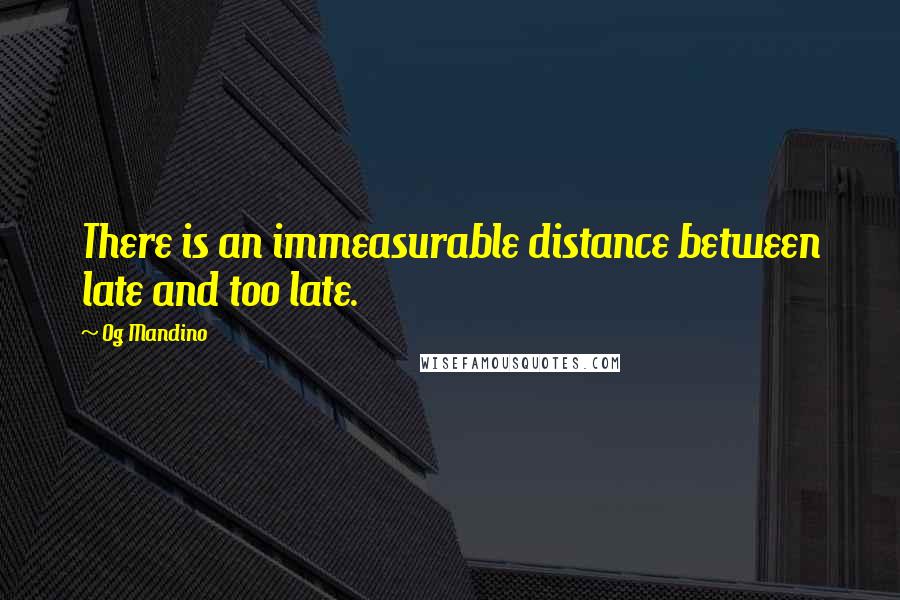 There is an immeasurable distance between late and too late.

~ Og Mandino

WISEFAMOUSQUOTES.COM